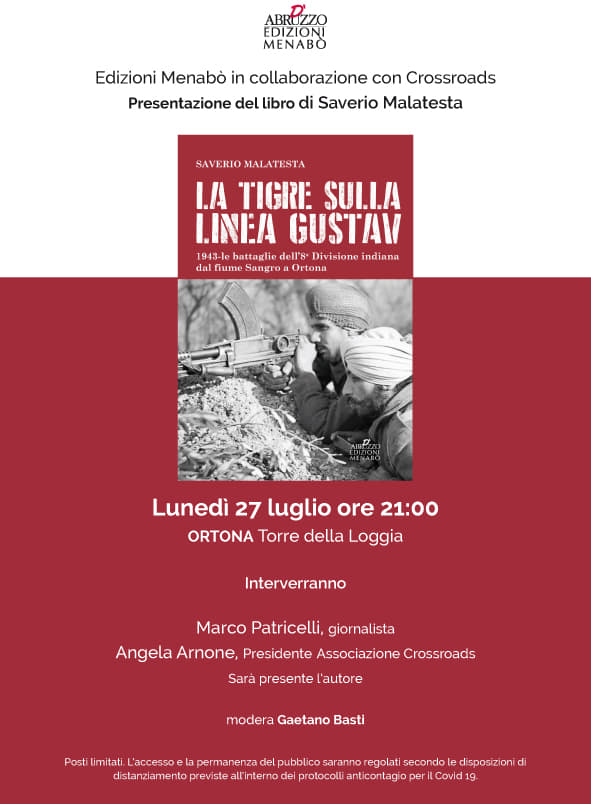 D'ABRUZZO
EDIZIONI
MENABÒ

Edizioni Menabò in collaborazione con Crossroads
Presentazione del libro di Saverio Malatesta

SAVERIO MALATESTA
LA TIGRE SULLA LINEA GUSTAV
1943-le battaglie dell'8ª Divisione indiana dal fiume Sangro a Ortona

D'ABRUZZO
EDIZIONI
MENABÒ

Lunedì 27 luglio ore 21:00
ORTONA Torre della Loggia

Interverranno

Marco Patricelli, giornalista
Angela Arnone, Presidente Associazione Crossroads
Sarà presente l'autore

modera Gaetano Basti

Posti limitati. L'accesso e la permanenza del pubblico saranno regolati secondo le disposizioni di distanziamento previste all'interno dei protocolli anticontagio per il Covid 19.